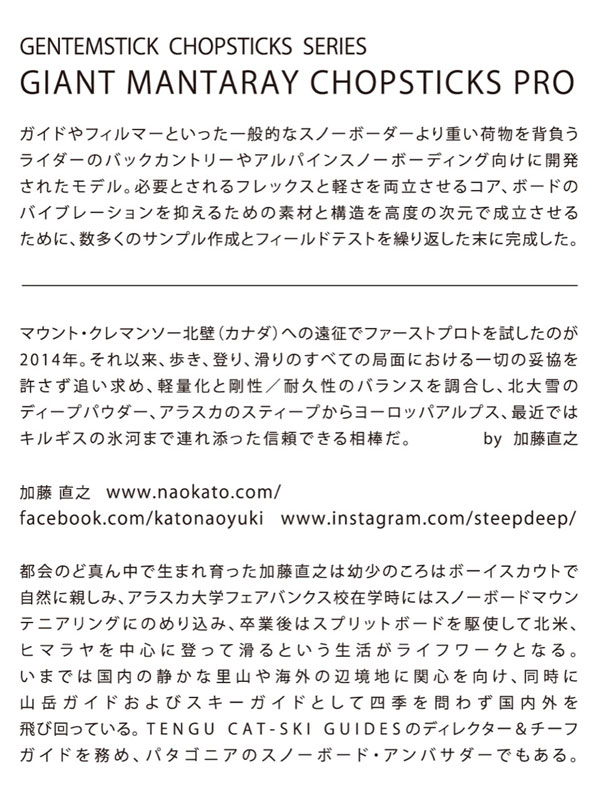 GENTEMSTICK CHOPSTICKS SERIES
GIANT MANTARAY CHOPSTICKS PRO

ガイドやフィルマーといった一般的なスノーボーダーより重い荷物を背負うライダーのバックカントリーやアルパインスノーボーディング向けに開発されたモデル。必要とされるフレックスと軽さを両立させるコア、ボードのバイブレーションを抑えるための素材と構造を高度の次元で成立させるために、数多くのサンプル作成とフィールドテストを繰り返した末に完成した。

マウント・クレマンソー北壁（カナダ）への遠征でファーストプロトを試したのが2014年。それ以来、歩き、登り、滑りのすべての局面における一切の妥協を許さず追い求め、軽量化と剛性／耐久性のバランスを調合し、北大雪のディープパウダー、アラスカのスティープからヨーロッパアルプス、最近ではキルギスの氷河まで連れ添った信頼できる相棒だ。　by 加藤直之

加藤 直之 www.naokato.com/
facebook.com/katonaoyuki www.instagram.com/steepdeep/

都会のど真ん中で生まれ育った加藤直之は幼少のころはボーイスカウトで自然に親しみ、アラスカ大学フェアバンクス校在学時にはスノーボードマウンテニアリングにのめり込み、卒業後はスプリットボードを駆使して北米、ヒマラヤを中心に登って滑るという生活がライフワークとなる。いまでは国内の静かな里山や海外の辺境地に関心を向け、同時に山岳ガイドおよびスキーガイドとして四季を問わず国内外を飛び回っている。TENGU CAT-SKI GUIDESのディレクター＆チーフガイドを務め、パタゴニアのスノーボード・アンバサダーでもある。